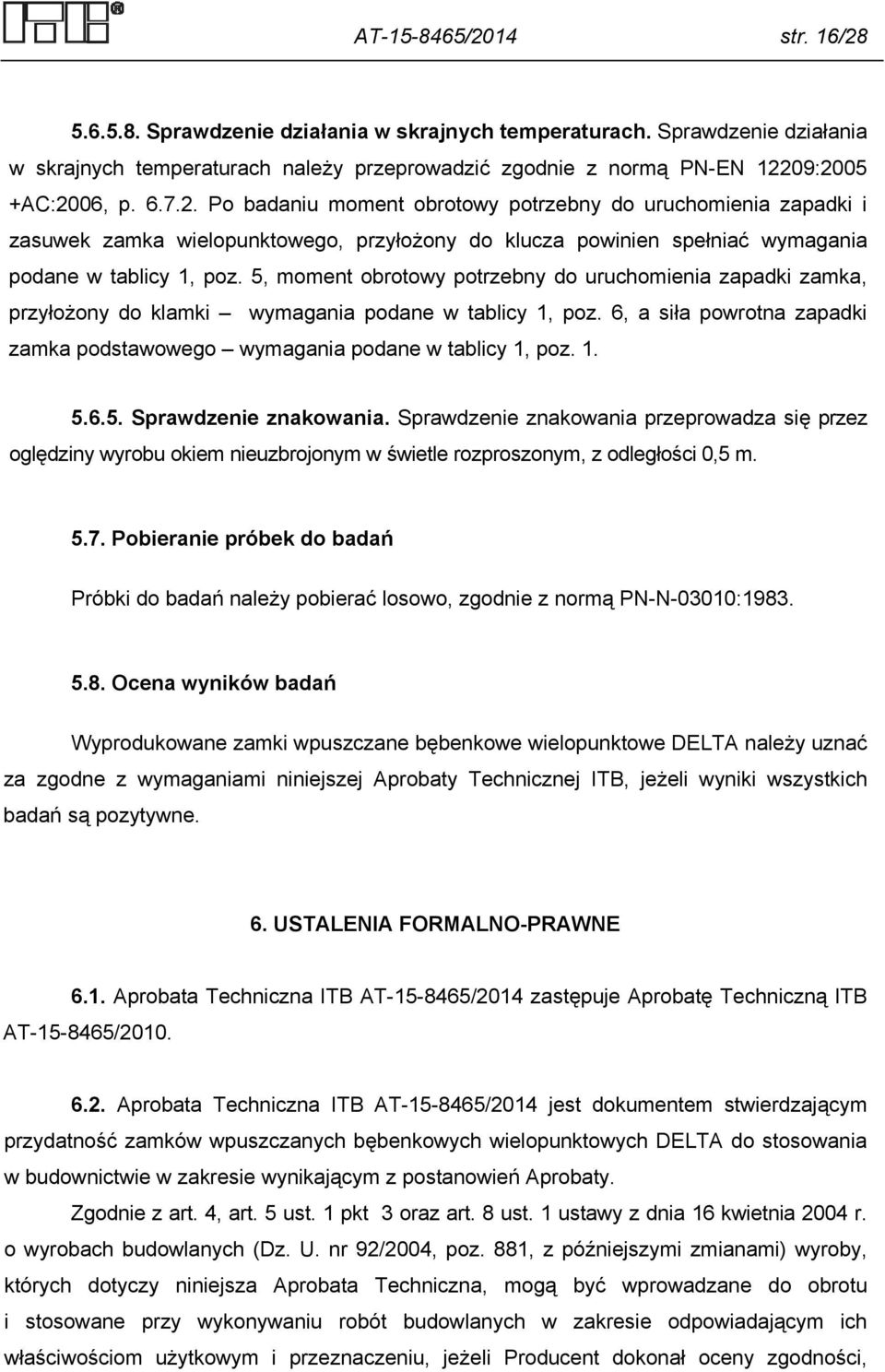 ITB®

AT-15-8465/2014 str. 16/28

5.6.5.8. Sprawdzenie działania w skrajnych temperaturach. Sprawdzenie działania w skrajnych temperaturach należy przeprowadzić zgodnie z normą PN-EN 12209:2005 +AC:2006, p. 6.7.2. Po badaniu moment obrotowy potrzebny do uruchomienia zapadki i zasuwek zamka wielopunktowego, przyłożony do klucza powinien spełniać wymagania podane w tablicy 1, poz. 5, moment obrotowy potrzebny do uruchomienia zapadki zamka, przyłożony do klamki – wymagania podane w tablicy 1, poz. 6, a siła powrotna zapadki zamka podstawowego – wymagania podane w tablicy 1, poz. 1.

5.6.5. Sprawdzenie znakowania. Sprawdzenie znakowania przeprowadza się przez oględziny wyrobu okiem nieuzbrojonym w świetle rozproszonym, z odległości 0,5 m.

5.7. Pobieranie próbek do badań

Próbki do badań należy pobierać losowo, zgodnie z normą PN-N-03010:1983.

5.8. Ocena wyników badań

Wyprodukowane zamki wpuszczane bębenkowe wielopunktowe DELTA należy uznać za zgodne z wymaganiami niniejszej Aprobaty Technicznej ITB, jeżeli wyniki wszystkich badań są pozytywne.

6. USTALENIA FORMALNO-PRAWNE

6.1. Aprobata Techniczna ITB AT-15-8465/2014 zastępuje Aprobatę Techniczną ITB AT-15-8465/2010.

6.2. Aprobata Techniczna ITB AT-15-8465/2014 jest dokumentem stwierdzającym przydatność zamków wpuszczanych bębenkowych wielopunktowych DELTA do stosowania w budownictwie w zakresie wynikającym z postanowień Aprobaty.

Zgodnie z art. 4, art. 5 ust. 1 pkt 3 oraz art. 8 ust. 1 ustawy z dnia 16 kwietnia 2004 r. o wyrobach budowlanych (Dz. U. nr 92/2004, poz. 881, z późniejszymi zmianami) wyroby, których dotyczy niniejsza Aprobata Techniczna, mogą być wprowadzane do obrotu i stosowane przy wykonywaniu robót budowlanych w zakresie odpowiadającym ich właściwościom użytkowym i przeznaczeniu, jeżeli Producent dokonał oceny zgodności,